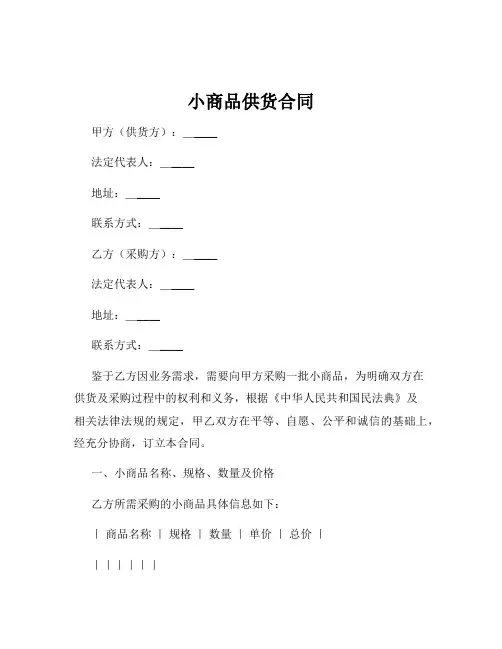 小商品供货合同

甲方（供货方）：______

法定代表人：______

地址：______

联系方式：______

乙方（采购方）：______

法定代表人：______

地址：______

联系方式：______

鉴于乙方因业务需求，需要向甲方采购一批小商品，为明确双方在供货及采购过程中的权利和义务，根据《中华人民共和国民法典》及相关法律法规的规定，甲乙双方在平等、自愿、公平和诚信的基础上，经充分协商，订立本合同。

一、小商品名称、规格、数量及价格

乙方所需采购的小商品具体信息如下：

| 商品名称 | 规格 | 数量 | 单价 | 总价 |

| | | | | |